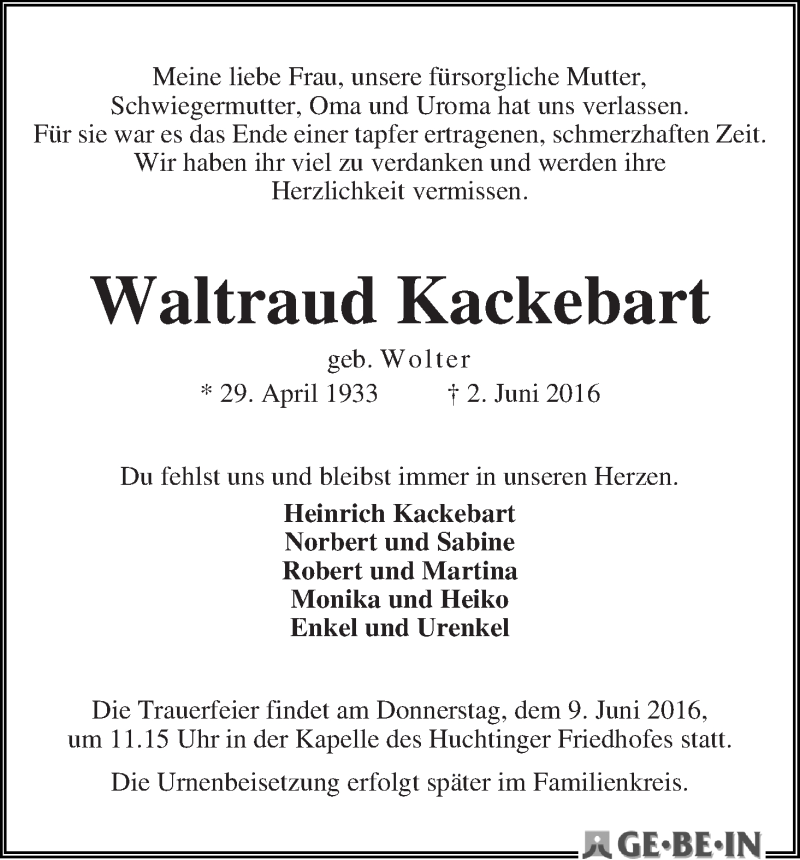 Meine liebe Frau, unsere fürsorgliche Mutter, Schwiegermutter, Oma und Uroma hat uns verlassen. Für sie war es das Ende einer tapfer ertragenen, schmerzhaften Zeit. Wir haben ihr viel zu verdanken und werden ihre Herzlichkeit vermissen.

Waltraud Kackebart

geb. Wolter

* 29. April 1933 † 2. Juni 2016

Du fehlst uns und bleibst immer in unseren Herzen.

Heinrich Kackebart
Norbert und Sabine
Robert und Martina
Monika und Heiko
Enkel und Urenkel

Die Trauerfeier findet am Donnerstag, dem 9. Juni 2016, um 11.15 Uhr in der Kapelle des Huchtinger Friedhofes statt.

Die Urnenbeisetzung erfolgt später im Familienkreis.

GE·BE·IN